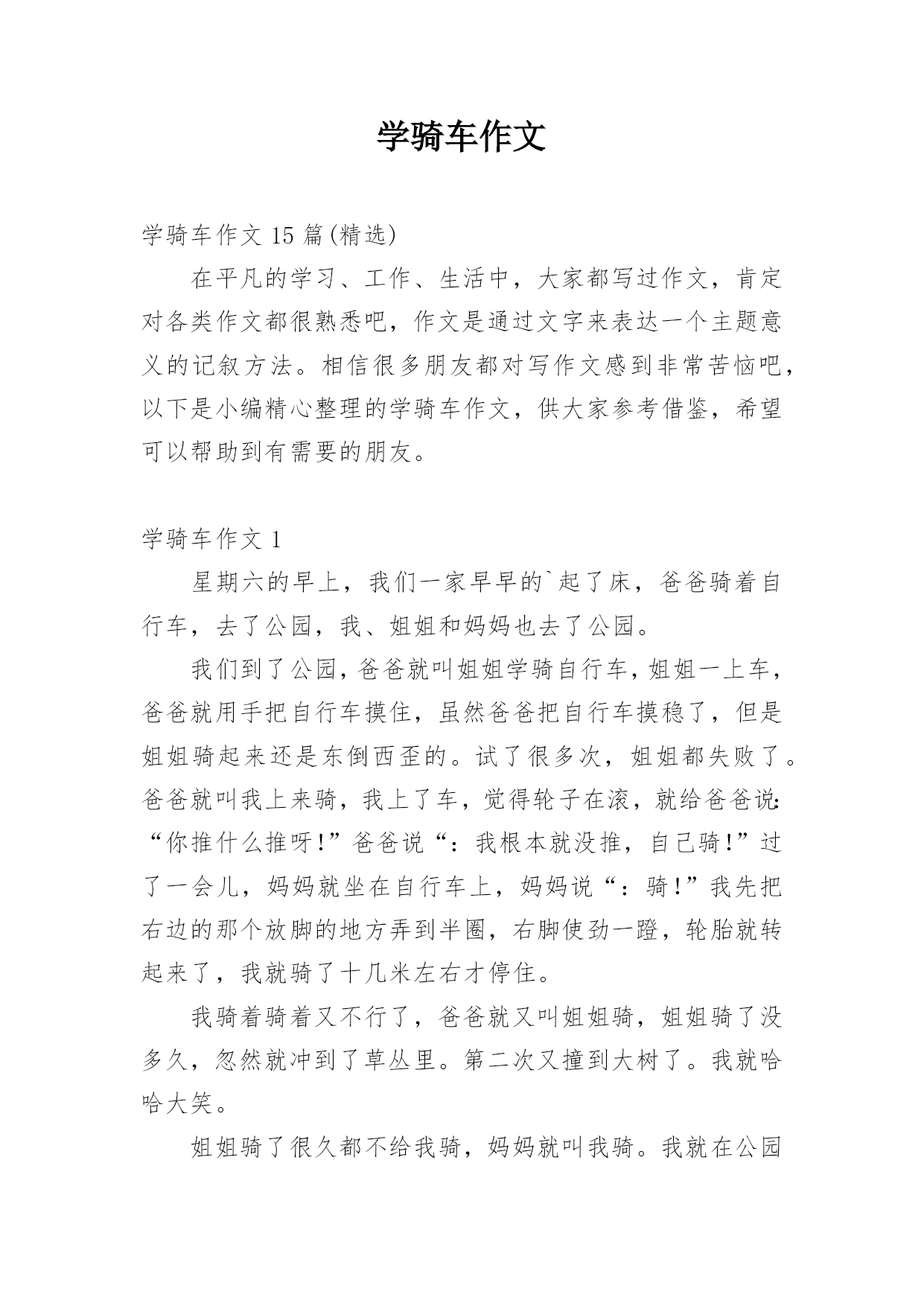 学骑车作文

学骑车作文 15 篇(精选)

在平凡的学习、工作、生活中，大家都写过作文，肯定对各类作文都很熟悉吧，作文是通过文字来表达一个主题意义的记叙方法。相信很多朋友都对写作文感到非常苦恼吧，以下是小编精心整理的学骑车作文，供大家参考借鉴，希望可以帮助到有需要的朋友。

学骑车作文 1

星期六的早上，我们一家早早的`起了床，爸爸骑着自行车，去了公园，我、姐姐和妈妈也去了公园。

我们到了公园，爸爸就叫姐姐学骑自行车，姐姐一上车，爸爸就用手把自行车摸住，虽然爸爸把自行车摸稳了，但是姐姐骑起来还是东倒西歪的。试了很多次，姐姐都失败了。爸爸就叫我上来骑，我上了车，觉得轮子在滚，就给爸爸说:“你推什么推呀!”爸爸说“：我根本就没推，自己骑!”过了一会儿，妈妈就坐在自行车上，妈妈说“：骑!”我先把右边的那个放脚的地方弄到半圈，右脚使劲一蹬，轮胎就转起来了，我就骑了十几米左右才停住。

我骑着骑着又不行了，爸爸就又叫姐姐骑，姐姐骑了没多久，忽然就冲到了草丛里。第二次又撞到大树了。我就哈哈大笑。

姐姐骑了很久都不给我骑，妈妈就叫我骑。我就在公园